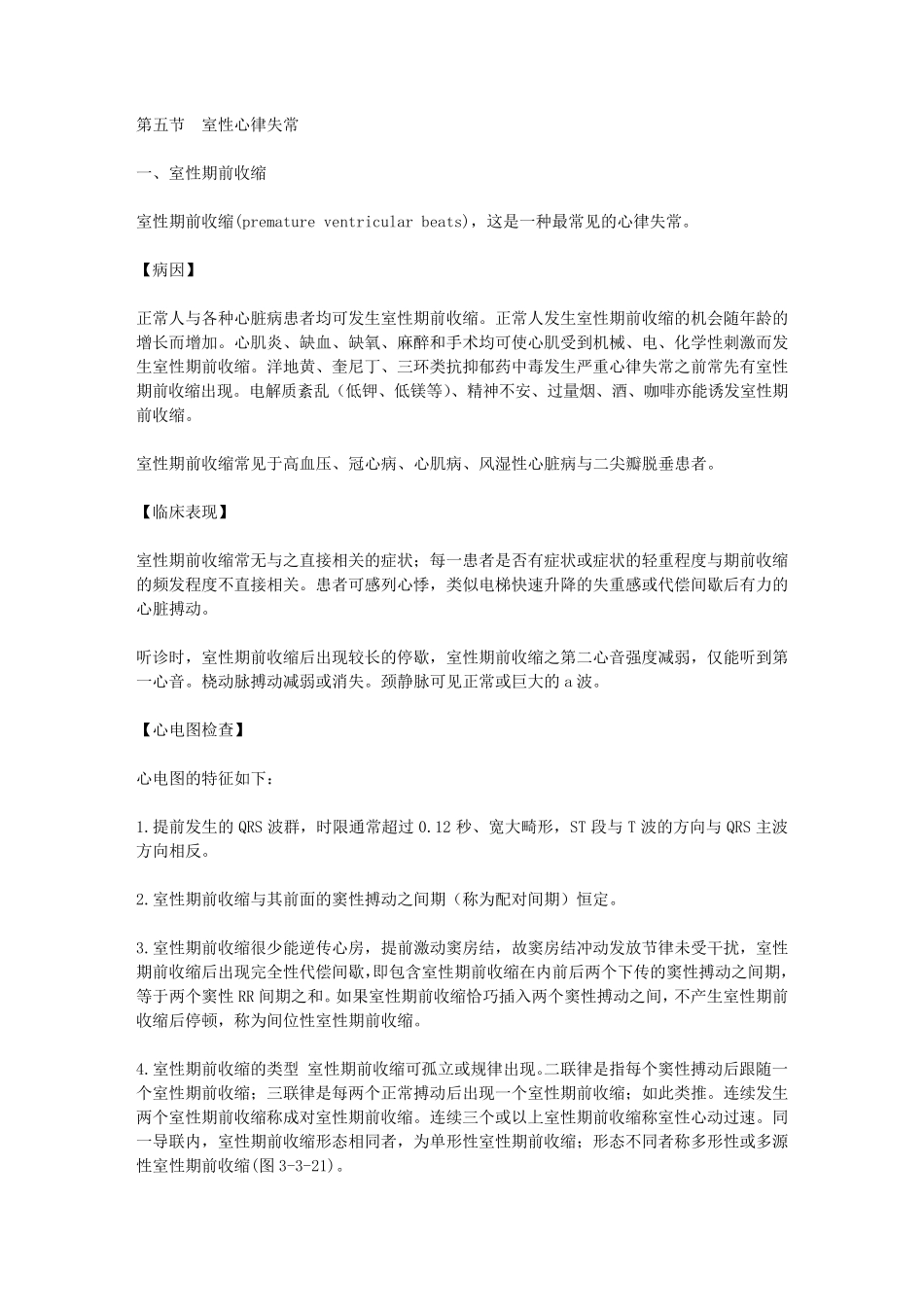 第五节 室性心律失常

一、室性期前收缩

室性期前收缩(premature ventricular beats)，这是一种最常见的心律失常。

【病因】

正常人与各种心脏病患者均可发生室性期前收缩。正常人发生室性期前收缩的机会随年龄的增长而增加。心肌炎、缺血、缺氧、麻醉和手术均可使心肌受到机械、电、化学性刺激而发生室性期前收缩。洋地黄、奎尼丁、三环类抗抑郁药中毒发生严重心律失常之前常先有室性期前收缩出现。电解质紊乱（低钾、低镁等）、精神不安、过量烟、酒、咖啡亦能诱发室性期前收缩。

室性期前收缩常见于高血压、冠心病、心肌病、风湿性心脏病与二尖瓣脱垂患者。

【临床表现】

室性期前收缩常无与之直接相关的症状；每一患者是否有症状或症状的轻重程度与期前收缩的频发程度不直接相关。患者可感列心悸，类似电梯快速升降的失重感或代偿间歇后有力的心脏搏动。

听诊时，室性期前收缩后出现较长的停歇，室性期前收缩之第二心音强度减弱，仅能听到第一心音。桡动脉搏动减弱或消失。颈静脉可见正常或巨大的 a 波。

【心电图检查】

心电图的特征如下：

1.提前发生的 QRS 波群，时限通常超过 0.12 秒、宽大畸形，ST 段与 T 波的方向与 QRS 主波方向相反。

2.室性期前收缩与其前面的窦性搏动之间期（称为配对间期）恒定。

3.室性期前收缩很少能逆传心房，提前激动窦房结，故窦房结冲动发放节律未受干扰，室性期前收缩后出现完全性代偿间歇,即包含室性期前收缩在内前后两个下传的窦性搏动之间期，等于两个窦性 RR 间期之和。如果室性期前收缩恰巧插入两个窦性搏动之间，不产生室性期前收缩后停顿，称为间位性室性期前收缩。

4.室性期前收缩的类型 室性期前收缩可孤立或规律出现。二联律是指每个窦性搏动后跟随一个室性期前收缩；三联律是每两个正常搏动后出现一个室性期前收缩；如此类推。连续发生两个室性期前收缩称成对室性期前收缩。连续三个或以上室性期前收缩称室性心动过速。同一导联内，室性期前收缩形态相同者，为单形性室性期前收缩；形态不同者称多形性或多源性室性期前收缩(图 3-3-21)。